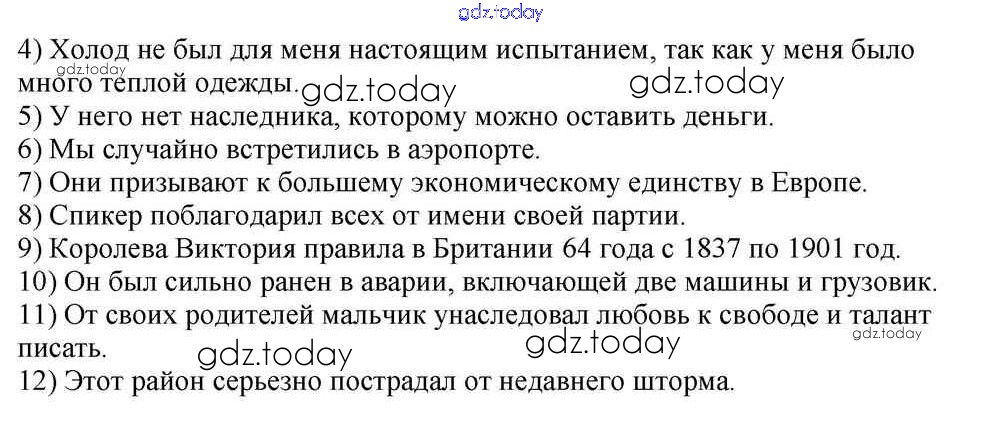 4) Холод не был для меня настоящим испытанием, так как у меня было много теплой одежды.

5) У него нет наследника, которому можно оставить деньги.

6) Мы случайно встретились в аэропорте.

7) Они призывают к большему экономическому единству в Европе.

8) Спикер поблагодарил всех от имени своей партии.

9) Королева Виктория правила в Британии 64 года с 1837 по 1901 год.

10) Он был сильно ранен в аварии, включающей две машины и грузовик.

11) От своих родителей мальчик унаследовал любовь к свободе и талант писать.

12) Этот район серьезно пострадал от недавнего шторма.

gdz.today